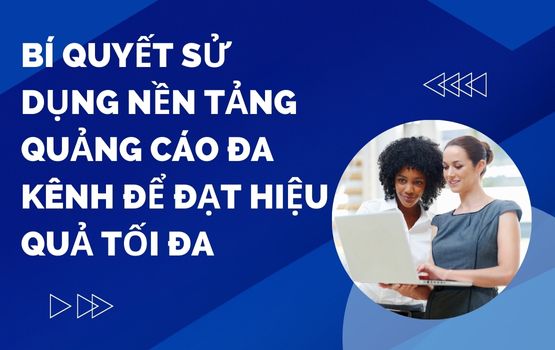 BÍ QUYẾT SỬ DỤNG NỀN TẢNG QUẢNG CÁO ĐA KÊNH ĐỂ ĐẠT HIỆU QUẢ TỐI ĐA